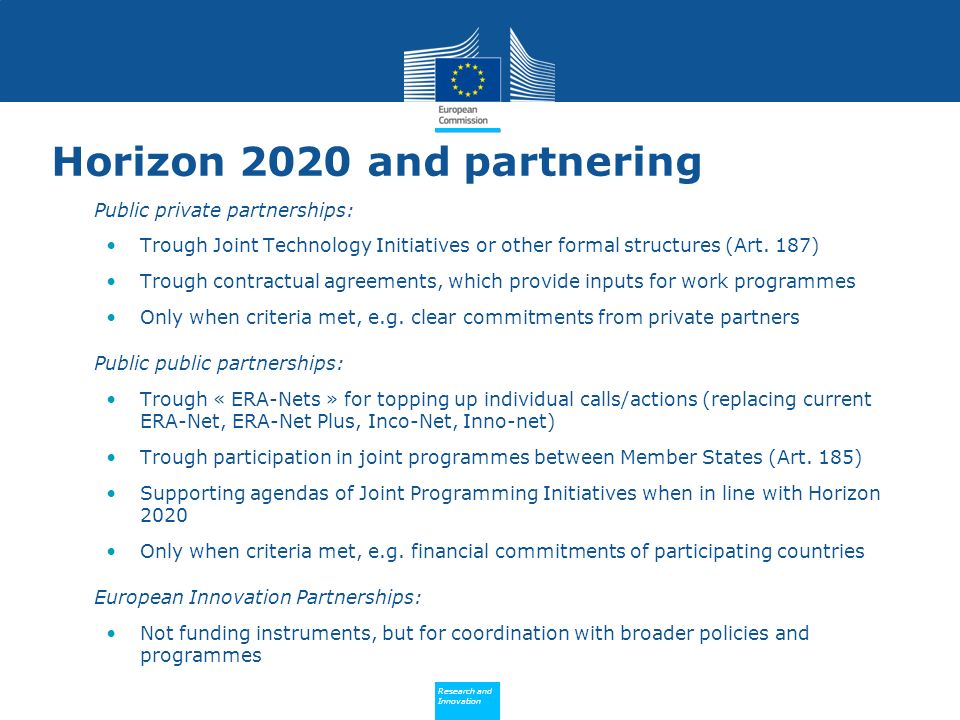 European Commission

Horizon 2020 and partnering

Public private partnerships:

• Trough Joint Technology Initiatives or other formal structures (Art. 187)
• Trough contractual agreements, which provide inputs for work programmes
• Only when criteria met, e.g. clear commitments from private partners

Public public partnerships:

• Trough « ERA-Nets » for topping up individual calls/actions (replacing current ERA-Net, ERA-Net Plus, Inco-Net, Inno-net)
• Trough participation in joint programmes between Member States (Art. 185)
• Supporting agendas of Joint Programming Initiatives when in line with Horizon 2020
• Only when criteria met, e.g. financial commitments of participating countries

European Innovation Partnerships:

• Not funding instruments, but for coordination with broader policies and programmes

Research and Innovation